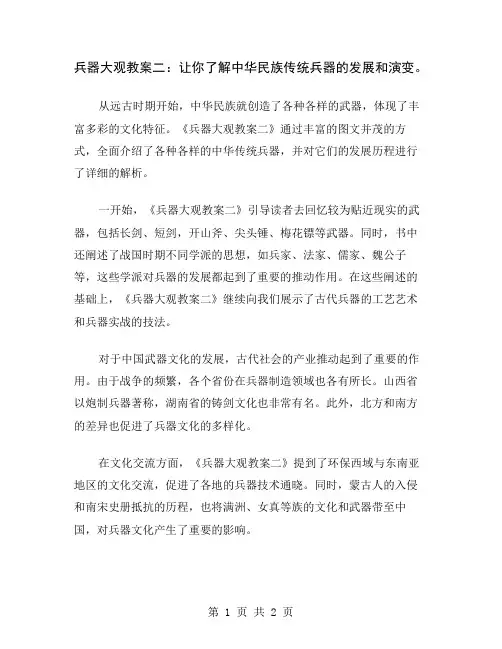 兵器大观教案二：让你了解中华民族传统兵器的发展和演变。

从远古时期开始，中华民族就创造了各种各样的武器，体现了丰富多彩的文化特征。《兵器大观教案二》通过丰富的图文并茂的方式，全面介绍了各种各样的中华传统兵器，并对它们的发展历程进行了详细的解析。

一开始，《兵器大观教案二》引导读者去回忆较为贴近现实的武器，包括长剑、短剑，开山斧、尖头锤、梅花镖等武器。同时，书中还阐述了战国时期不同学派的思想，如兵家、法家、儒家、魏公子等，这些学派对兵器的发展都起到了重要的推动作用。在这些阐述的基础上，《兵器大观教案二》继续向我们展示了古代兵器的工艺艺术和兵器实战的技法。

对于中国武器文化的发展，古代社会的产业推动起到了重要的作用。由于战争的频繁，各个省份在兵器制造领域也各有所长。山西省以炮制兵器著称，湖南省的铸剑文化也非常有名。此外，北方和南方的差异也促进了兵器文化的多样化。

在文化交流方面，《兵器大观教案二》提到了环保西域与东南亚地区的文化交流，促进了各地的兵器技术通晓。同时，蒙古人的入侵和南宋史册抵抗的历程，也将满洲、女真等族的文化和武器带至中国，对兵器文化产生了重要的影响。

第 1 页 共 2 页